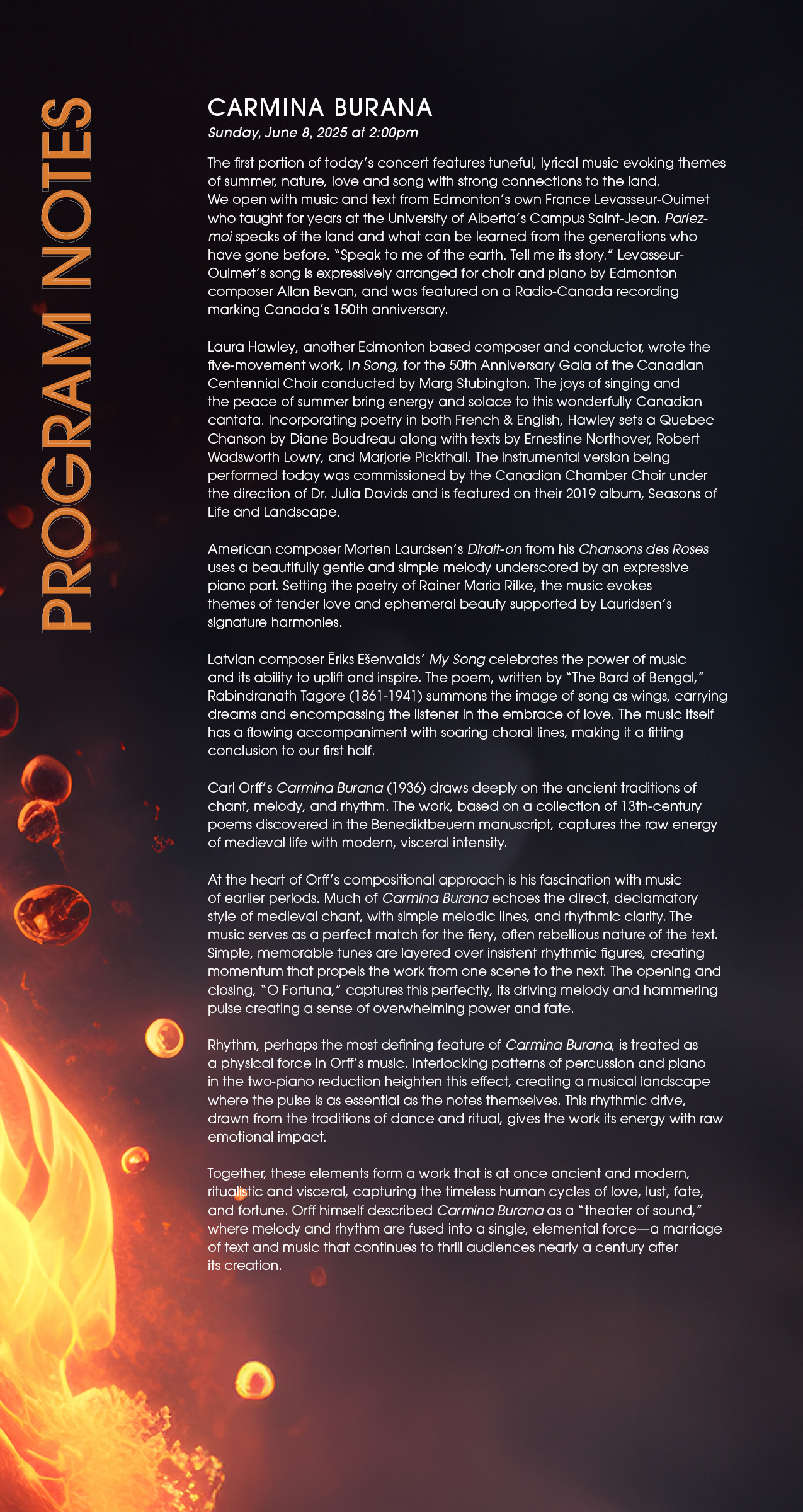 PROGRAM NOTES

CARMINA BURANA

Sunday, June 8, 2025 at 2:00pm

The first portion of today's concert features tuneful, lyrical music evoking themes of summer, nature, love and song with strong connections to the land. We open with music and text from Edmonton's own France Levasseur-Ouimet who taught for years at the University of Alberta's Campus Saint-Jean. Parlez-moi speaks of the land and what can be learned from the generations who have gone before. "Speak to me of the earth. Tell me its story." Levasseur-Ouimet's song is expressively arranged for choir and piano by Edmonton composer Allan Bevan, and was featured on a Radio-Canada recording marking Canada's 150th anniversary.

Laura Hawley, another Edmonton based composer and conductor, wrote the five-movement work, In Song, for the 50th Anniversary Gala of the Canadian Centennial Choir conducted by Marg Stubington. The joys of singing and the peace of summer bring energy and solace to this wonderfully Canadian cantata. Incorporating poetry in both French & English, Hawley sets a Quebec Chanson by Diane Boudreau along with texts by Ernestine Northover, Robert Wadsworth Lowry, and Marjorie Pickthall. The instrumental version being performed today was commissioned by the Canadian Chamber Choir under the direction of Dr. Julia Davids and is featured on their 2019 album, Seasons of Life and Landscape.

American composer Morten Laurdsen's Dirait-on from his Chansons des Roses uses a beautifully gentle and simple melody underscored by an expressive piano part. Setting the poetry of Rainer Maria Rilke, the music evokes themes of tender love and ephemeral beauty supported by Lauridsen's signature harmonies.

Latvian composer Ēriks Ešenvalds' My Song celebrates the power of music and its ability to uplift and inspire. The poem, written by "The Bard of Bengal," Rabindranath Tagore (1861-1941) summons the image of song as wings, carrying dreams and encompassing the listener in the embrace of love. The music itself has a flowing accompaniment with soaring choral lines, making it a fitting conclusion to our first half.

Carl Orff's Carmina Burana (1936) draws deeply on the ancient traditions of chant, melody, and rhythm. The work, based on a collection of 13th-century poems discovered in the Benediktbeuern manuscript, captures the raw energy of medieval life with modern, visceral intensity.

At the heart of Orff's compositional approach is his fascination with music of earlier periods. Much of Carmina Burana echoes the direct, declamatory style of medieval chant, with simple melodic lines, and rhythmic clarity. The music serves as a perfect match for the fiery, often rebellious nature of the text. Simple, memorable tunes are layered over insistent rhythmic figures, creating momentum that propels the work from one scene to the next. The opening and closing, "O Fortuna," captures this perfectly, its driving melody and hammering pulse creating a sense of overwhelming power and fate.

Rhythm, perhaps the most defining feature of Carmina Burana, is treated as a physical force in Orff's music. Interlocking patterns of percussion and piano in the two-piano reduction heighten this effect, creating a musical landscape where the pulse is as essential as the notes themselves. This rhythmic drive, drawn from the traditions of dance and ritual, gives the work its energy with raw emotional impact.

Together, these elements form a work that is at once ancient and modern, ritualistic and visceral, capturing the timeless human cycles of love, lust, fate, and fortune. Orff himself described Carmina Burana as a "theater of sound," where melody and rhythm are fused into a single, elemental force—a marriage of text and music that continues to thrill audiences nearly a century after its creation.